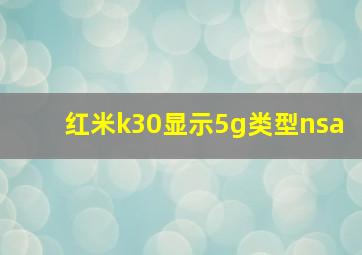 红米k30显示5g类型nsa